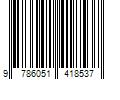 9 786051 418537